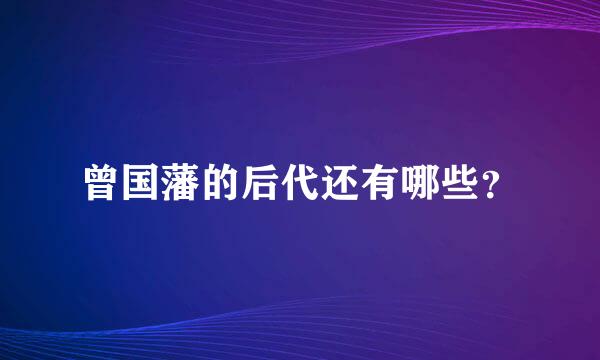 曾国藩的后代还有哪些？